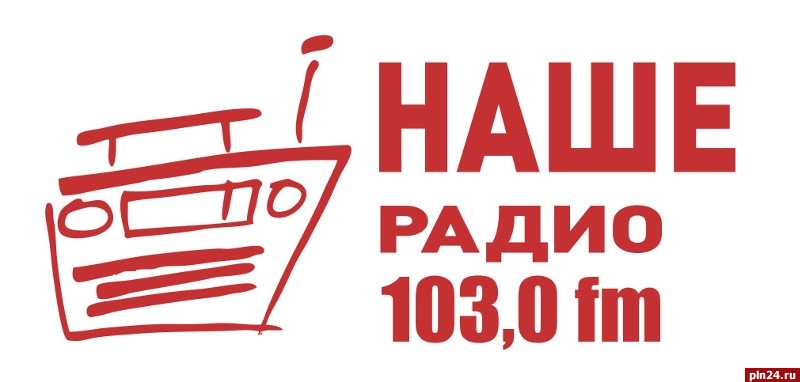 НАШЕ
РАДИО
103,0 fm

pln24.ru